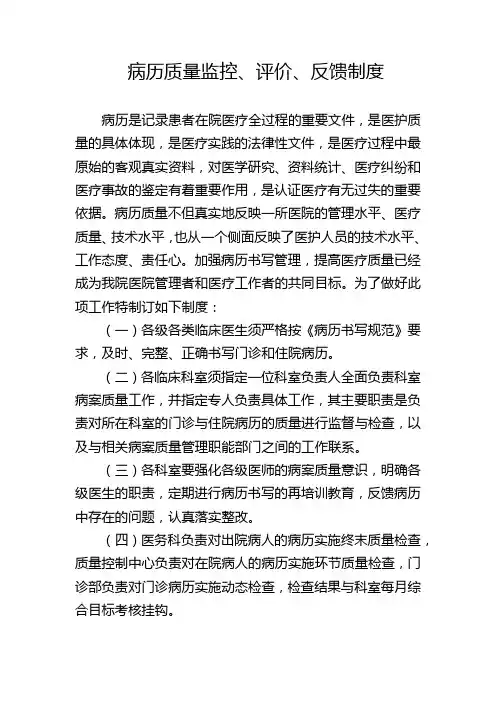 病历质量监控、评价、反馈制度

病历是记录患者在院医疗全过程的重要文件，是医护质量的具体体现，是医疗实践的法律性文件，是医疗过程中最原始的客观真实资料，对医学研究、资料统计、医疗纠纷和医疗事故的鉴定有着重要作用，是认证医疗有无过失的重要依据。病历质量不但真实地反映一所医院的管理水平、医疗质量、技术水平，也从一个侧面反映了医护人员的技术水平、工作态度、责任心。加强病历书写管理，提高医疗质量已经成为我院医院管理者和医疗工作者的共同目标。为了做好此项工作特制订如下制度：

（一）各级各类临床医生须严格按《病历书写规范》要求，及时、完整、正确书写门诊和住院病历。

（二）各临床科室须指定一位科室负责人全面负责科室病案质量工作，并指定专人负责具体工作，其主要职责是负责对所在科室的门诊与住院病历的质量进行监督与检查，以及与相关病案质量管理职能部门之间的工作联系。

（三）各科室要强化各级医师的病案质量意识，明确各级医生的职责，定期进行病历书写的再培训教育，反馈病历中存在的问题，认真落实整改。

（四）医务科负责对出院病人的病历实施终末质量检查，质量控制中心负责对在院病人的病历实施环节质量检查，门诊部负责对门诊病历实施动态检查，检查结果与科室每月综合目标考核挂钩。